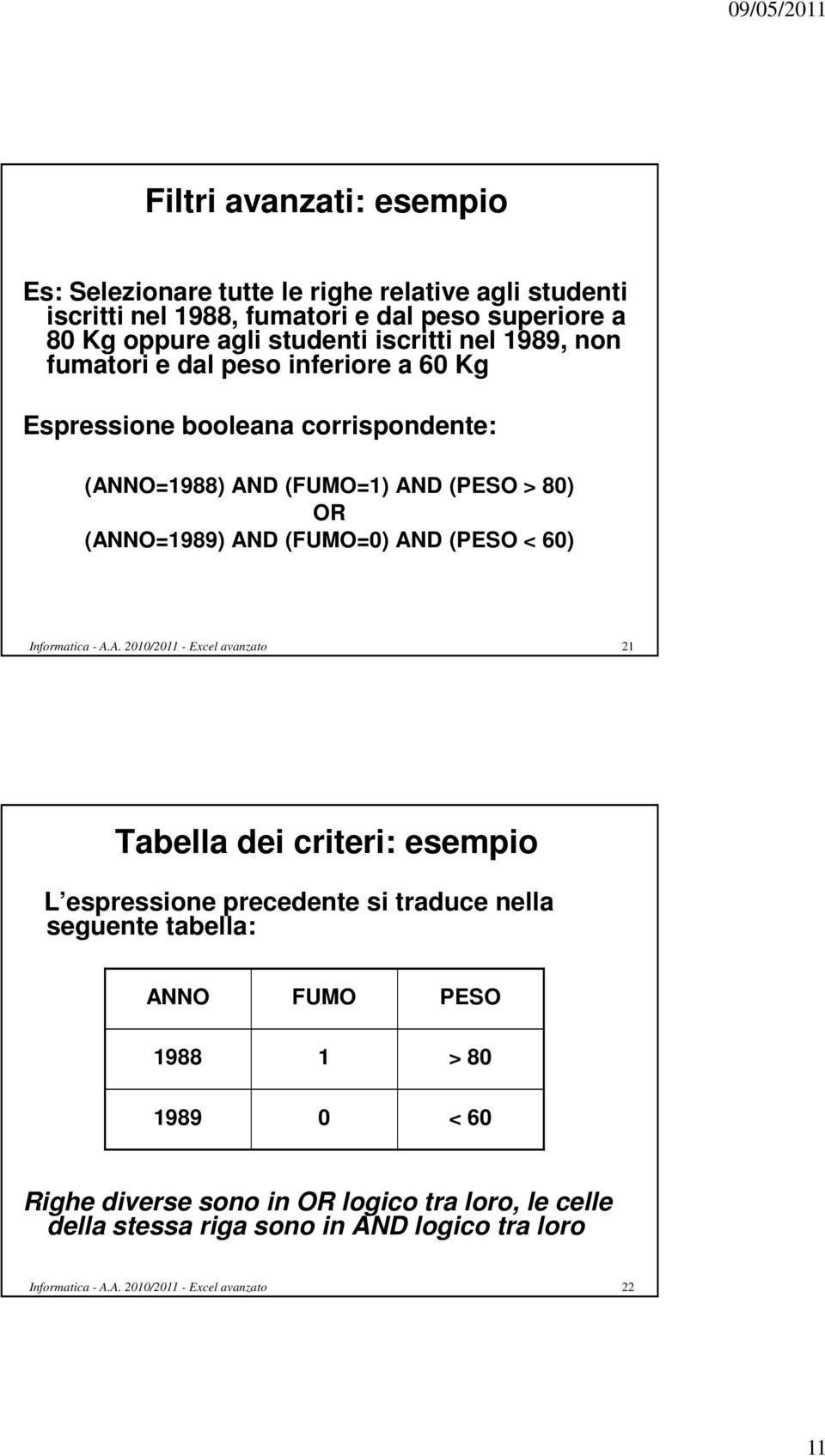 09/05/2011

Filtri avanzati: esempio

Es: Selezionare tutte le righe relative agli studenti iscritti nel 1988, fumatori e dal peso superiore a 80 Kg oppure agli studenti iscritti nel 1989, non fumatori e dal peso inferiore a 60 Kg

Espressione booleana corrispondente:

(ANNO=1988) AND (FUMO=1) AND (PESO > 80)
OR
(ANNO=1989) AND (FUMO=0) AND (PESO < 60)

Informatica - A.A. 2010/2011 - Excel avanzato 21

Tabella dei criteri: esempio

L espressione precedente si traduce nella seguente tabella:

| ANNO | FUMO | PESO |
|---|---|---|
| 1988 | 1 | > 80 |
| 1989 | 0 | < 60 |

Righe diverse sono in OR logico tra loro, le celle della stessa riga sono in AND logico tra loro

Informatica - A.A. 2010/2011 - Excel avanzato 22

11